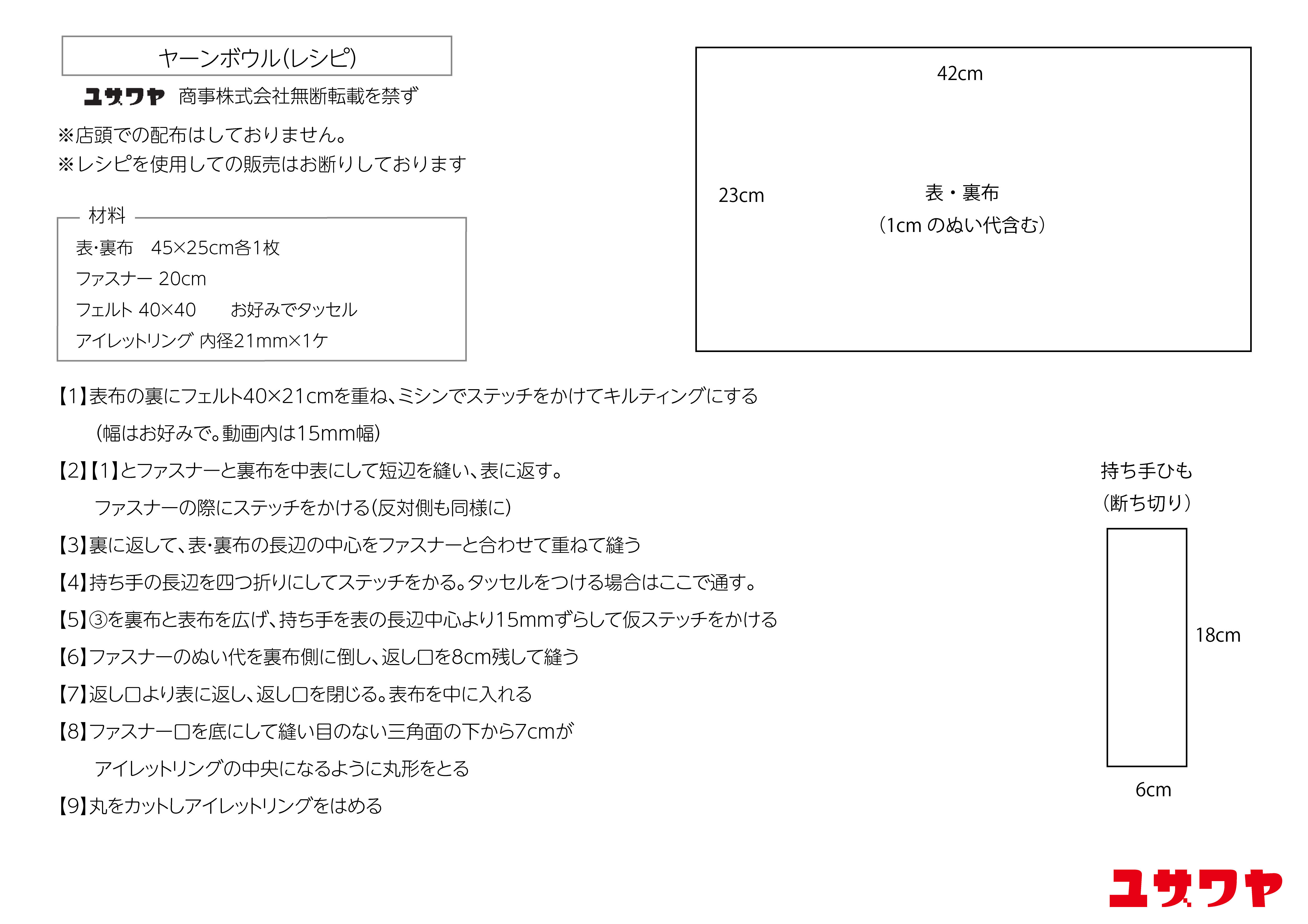 ヤーンボウル(レシピ)

ユザワヤ 商事株式会社無断転載を禁ず

※店頭での配布はしておりません。
※レシピを使用しての販売はお断りしております

材料
表･裏布 45×25cm各1枚
ファスナー 20cm
フェルト 40×40 お好みでタッセル
アイレットリング 内径21mm×1ケ

42cm

23cm

表・裏布
（1cm のぬい代含む）

【1】表布の裏にフェルト40×21cmを重ね、ミシンでステッチをかけてキルティングにする
(幅はお好みで。動画内は15mm幅)

【2】【1】とファスナーと裏布を中表にして短辺を縫い、表に返す。
ファスナーの際にステッチをかける(反対側も同様に)

【3】裏に返して、表･裏布の長辺の中心をファスナーと合わせて重ねて縫う

【4】持ち手の長辺を四つ折りにしてステッチをかる。タッセルをつける場合はここで通す。

【5】③を裏布と表布を広げ、持ち手を表の長辺中心より15mmずらして仮ステッチをかける

【6】ファスナーのぬい代を裏布側に倒し、返し口を8cm残して縫う

【7】返し口より表に返し、返し口を閉じる。表布を中に入れる

【8】ファスナー口を底にして縫い目のない三角面の下から7cmが
アイレットリングの中央になるように丸形をとる

【9】丸をカットしアイレットリングをはめる

持ち手ひも
（断ち切り）

18cm

6cm

ユザワヤ